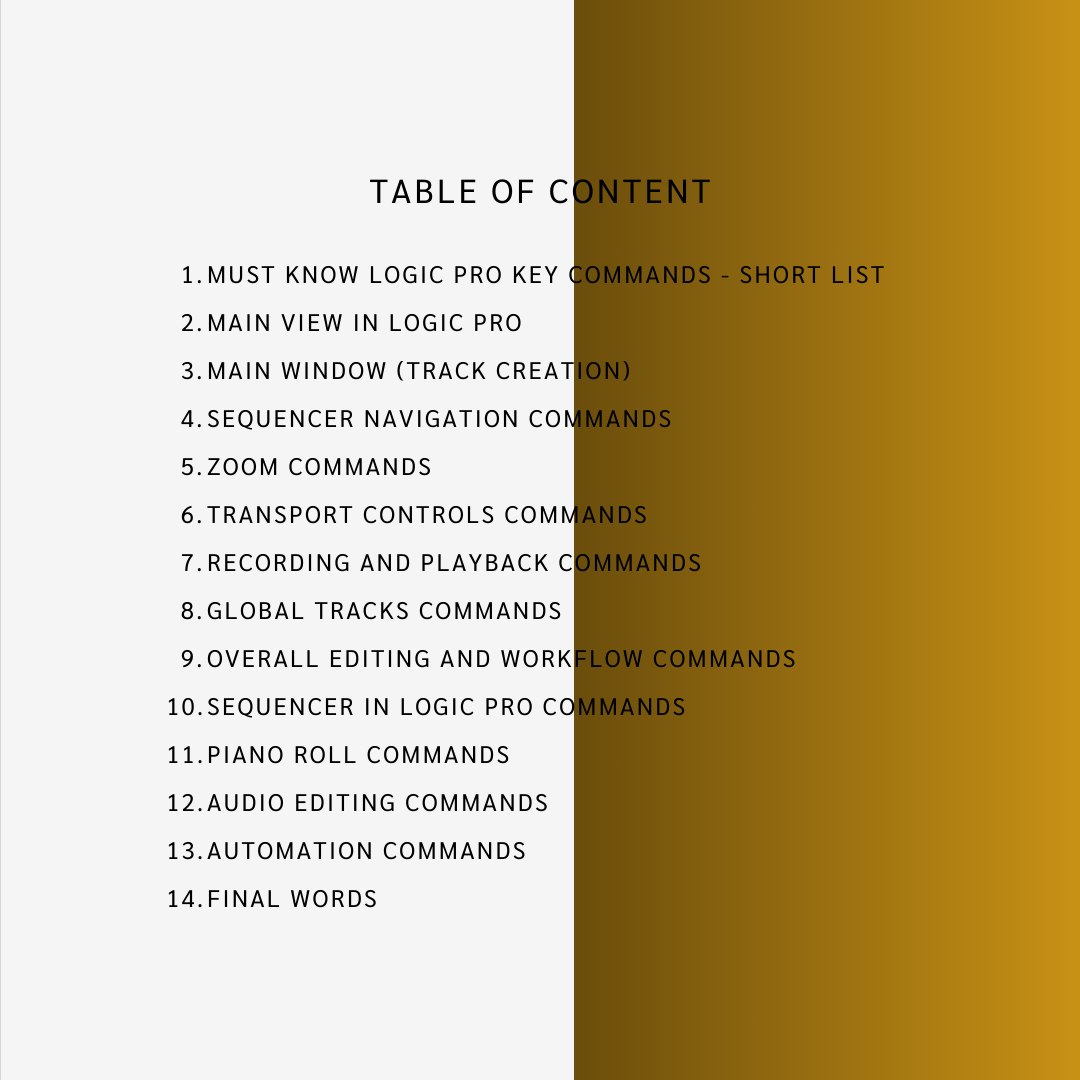 TABLE OF CONTENT

1. MUST KNOW LOGIC PRO KEY COMMANDS - SHORT LIST
2. MAIN VIEW IN LOGIC PRO
3. MAIN WINDOW (TRACK CREATION)
4. SEQUENCER NAVIGATION COMMANDS
5. ZOOM COMMANDS
6. TRANSPORT CONTROLS COMMANDS
7. RECORDING AND PLAYBACK COMMANDS
8. GLOBAL TRACKS COMMANDS
9. OVERALL EDITING AND WORKFLOW COMMANDS
10. SEQUENCER IN LOGIC PRO COMMANDS
11. PIANO ROLL COMMANDS
12. AUDIO EDITING COMMANDS
13. AUTOMATION COMMANDS
14. FINAL WORDS